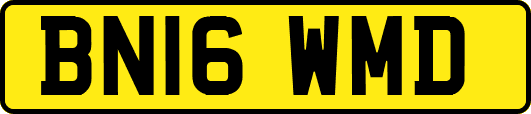 BN16 WMD